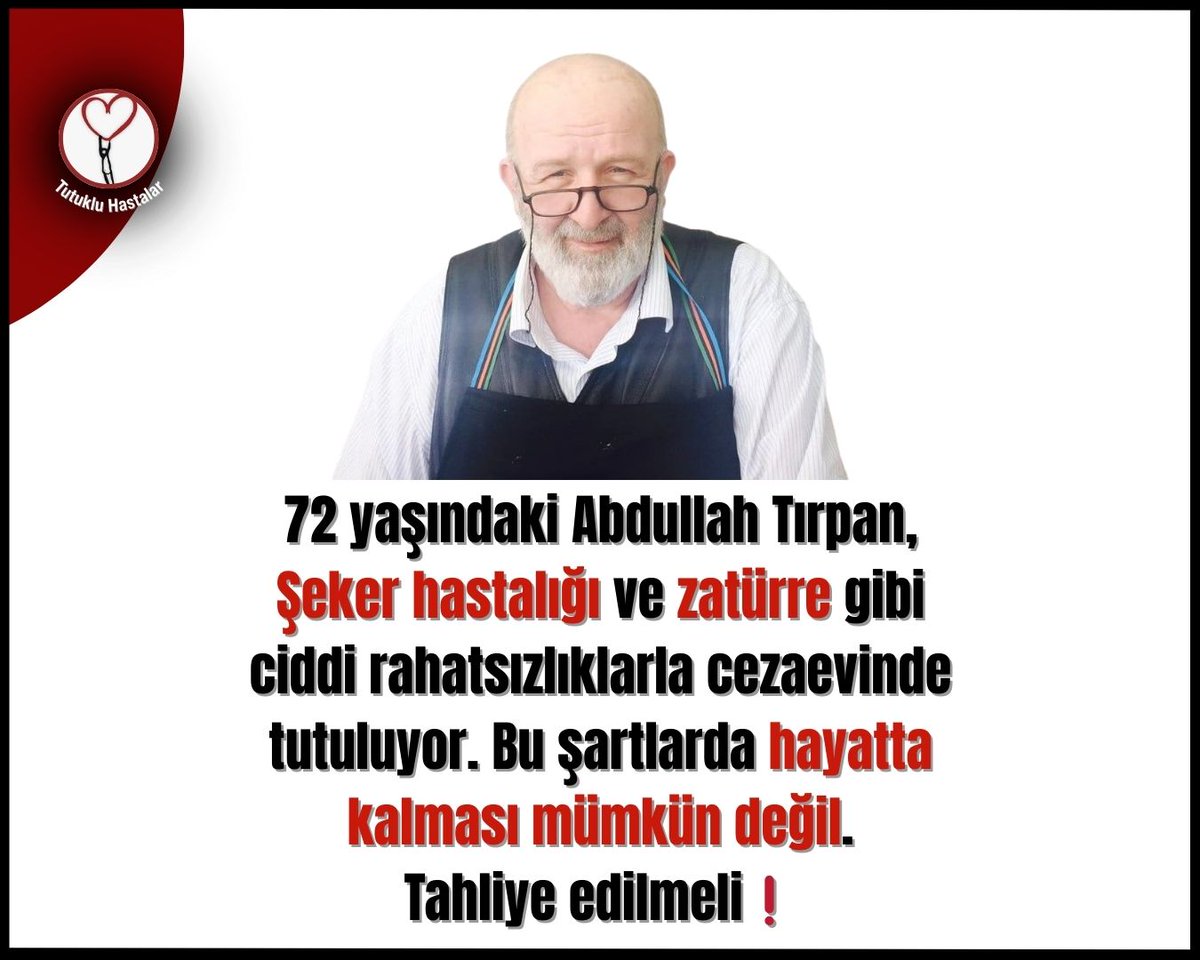 Tutuklu Hastalar

72 yaşındaki Abdullah Tırpan, Şeker hastalığı ve zatürre gibi ciddi rahatsızlıklarla cezaevinde tutuluyor. Bu şartlarda hayatta kalması mümkün değil.
Tahliye edilmeli ❗